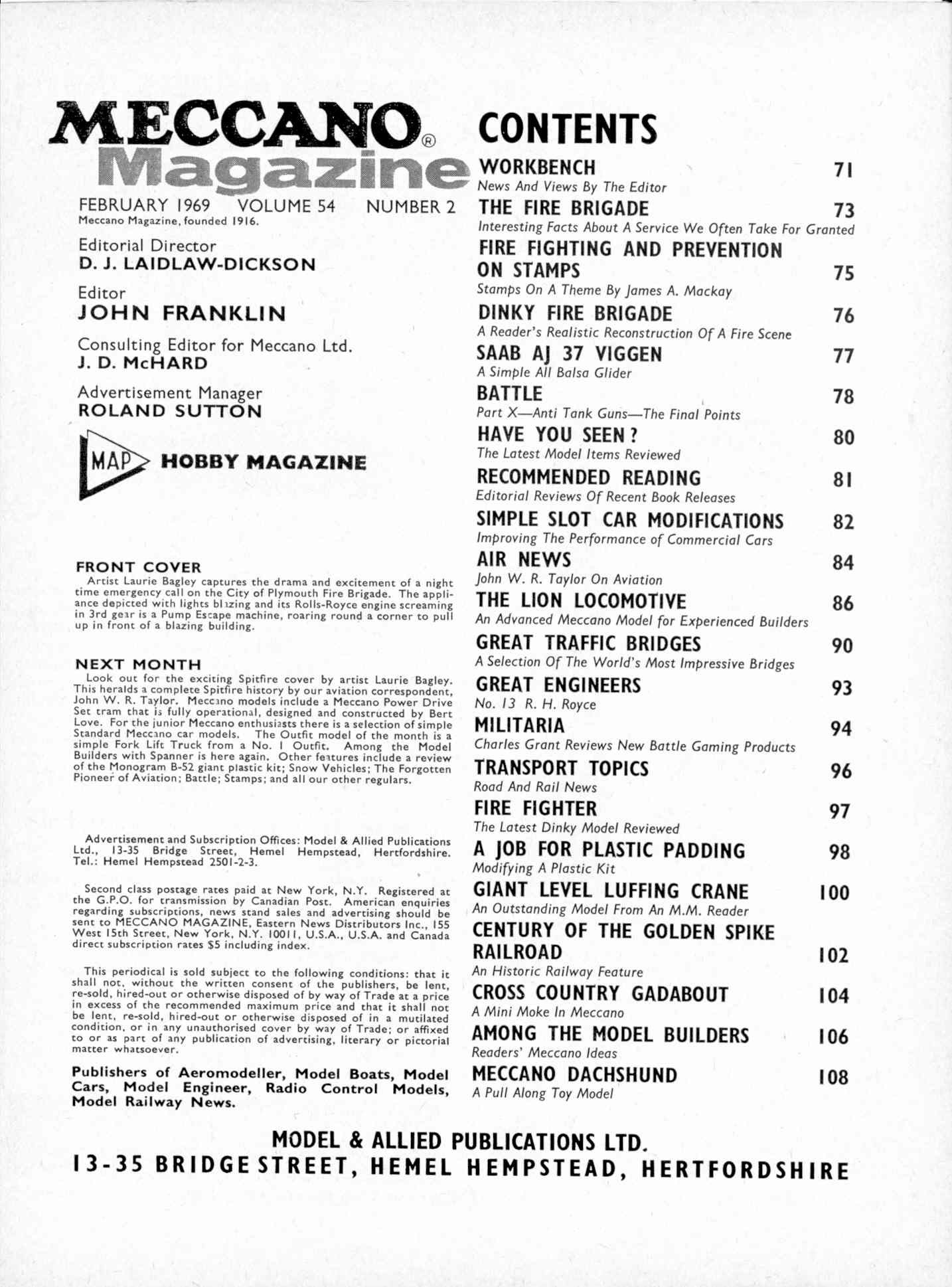 MECCANO® Magazine

FEBRUARY 1969 VOLUME 54 NUMBER 2
Meccano Magazine, founded 1916.

Editorial Director
D. J. LAIDLAW-DICKSON

Editor
JOHN FRANKLIN

Consulting Editor for Meccano Ltd.
J. D. McHARD

Advertisement Manager
ROLAND SUTTON

MAP HOBBY MAGAZINE

FRONT COVER
Artist Laurie Bagley captures the drama and excitement of a night time emergency call on the City of Plymouth Fire Brigade. The appliance depicted with lights blazing and its Rolls-Royce engine screaming in 3rd gear is a Pump Escape machine, roaring round a corner to pull up in front of a blazing building.

NEXT MONTH
Look out for the exciting Spitfire cover by artist Laurie Bagley. This heralds a complete Spitfire history by our aviation correspondent, John W. R. Taylor. Meccano models include a Meccano Power Drive Set tram that is fully operational, designed and constructed by Bert Love. For the junior Meccano enthusiasts there is a selection of simple Standard Meccano car models. The Outfit model of the month is a simple Fork Lift Truck from a No. 1 Outfit. Among the Model Builders with Spanner is here again. Other features include a review of the Monogram B-52 giant plastic kit; Snow Vehicles; The Forgotten Pioneer of Aviation; Battle; Stamps; and all our other regulars.

Advertisement and Subscription Offices: Model & Allied Publications Ltd., 13-35 Bridge Street, Hemel Hempstead, Hertfordshire. Tel.: Hemel Hempstead 2501-2-3.

Second class postage rates paid at New York, N.Y. Registered at the G.P.O. for transmission by Canadian Post. American enquiries regarding subscriptions, news stand sales and advertising should be sent to MECCANO MAGAZINE, Eastern News Distributors Inc., 155 West 15th Street, New York, N.Y. 10011, U.S.A., U.S.A. and Canada direct subscription rates $5 including index.

This periodical is sold subject to the following conditions: that it shall not, without the written consent of the publishers, be lent, re-sold, hired-out or otherwise disposed of by way of Trade at a price in excess of the recommended maximum price and that it shall not be lent, re-sold, hired-out or otherwise disposed of in a mutilated condition, or in any unauthorised cover by way of Trade; or affixed to or as part of any publication of advertising, literary or pictorial matter whatsoever.

Publishers of Aeromodeller, Model Boats, Model Cars, Model Engineer, Radio Control Models, Model Railway News.

CONTENTS

WORKBENCH 71
News And Views By The Editor
THE FIRE BRIGADE 73
Interesting Facts About A Service We Often Take For Granted
FIRE FIGHTING AND PREVENTION ON STAMPS 75
Stamps On A Theme By James A. Mackay
DINKY FIRE BRIGADE 76
A Reader's Realistic Reconstruction Of A Fire Scene
SAAB AJ 37 VIGGEN 77
A Simple All Balsa Glider
BATTLE 78
Part X—Anti Tank Guns—The Final Points
HAVE YOU SEEN? 80
The Latest Model Items Reviewed
RECOMMENDED READING 81
Editorial Reviews Of Recent Book Releases
SIMPLE SLOT CAR MODIFICATIONS 82
Improving The Performance of Commercial Cars
AIR NEWS 84
John W. R. Taylor On Aviation
THE LION LOCOMOTIVE 86
An Advanced Meccano Model for Experienced Builders
GREAT TRAFFIC BRIDGES 90
A Selection Of The World's Most Impressive Bridges
GREAT ENGINEERS 93
No. 13 R. H. Royce
MILITARIA 94
Charles Grant Reviews New Battle Gaming Products
TRANSPORT TOPICS 96
Road And Rail News
FIRE FIGHTER 97
The Latest Dinky Model Reviewed
A JOB FOR PLASTIC PADDING 98
Modifying A Plastic Kit
GIANT LEVEL LUFFING CRANE 100
An Outstanding Model From An M.M. Reader
CENTURY OF THE GOLDEN SPIKE RAILROAD 102
An Historic Railway Feature
CROSS COUNTRY GADABOUT 104
A Mini Moke In Meccano
AMONG THE MODEL BUILDERS 106
Readers' Meccano Ideas
MECCANO DACHSHUND 108
A Pull Along Toy Model

MODEL & ALLIED PUBLICATIONS LTD.
13-35 BRIDGE STREET, HEMEL HEMPSTEAD, HERTFORDSHIRE